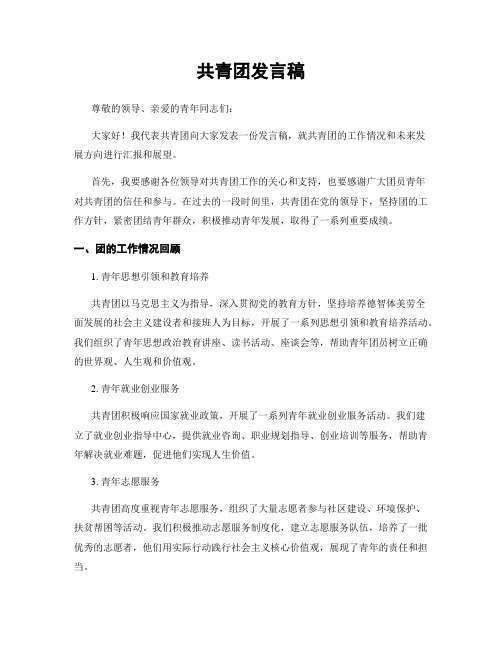 共青团发言稿

尊敬的领导、亲爱的青年同志们：

大家好！我代表共青团向大家发表一份发言稿，就共青团的工作情况和未来发展方向进行汇报和展望。

首先，我要感谢各位领导对共青团工作的关心和支持，也要感谢广大团员青年对共青团的信任和参与。在过去的一段时间里，共青团在党的领导下，坚持团的工作方针，紧密团结青年群众，积极推动青年发展，取得了一系列重要成绩。

一、团的工作情况回顾

1. 青年思想引领和教育培养

共青团以马克思主义为指导，深入贯彻党的教育方针，坚持培养德智体美劳全面发展的社会主义建设者和接班人为目标，开展了一系列思想引领和教育培养活动。我们组织了青年思想政治教育讲座、读书活动、座谈会等，帮助青年团员树立正确的世界观、人生观和价值观。

2. 青年就业创业服务

共青团积极响应国家就业政策，开展了一系列青年就业创业服务活动。我们建立了就业创业指导中心，提供就业咨询、职业规划指导、创业培训等服务，帮助青年解决就业难题，促进他们实现人生价值。

3. 青年志愿服务

共青团高度重视青年志愿服务，组织了大量志愿者参与社区建设、环境保护、扶贫帮困等活动。我们积极推动志愿服务制度化，建立志愿服务队伍，培养了一批优秀的志愿者，他们用实际行动践行社会主义核心价值观，展现了青年的责任和担当。